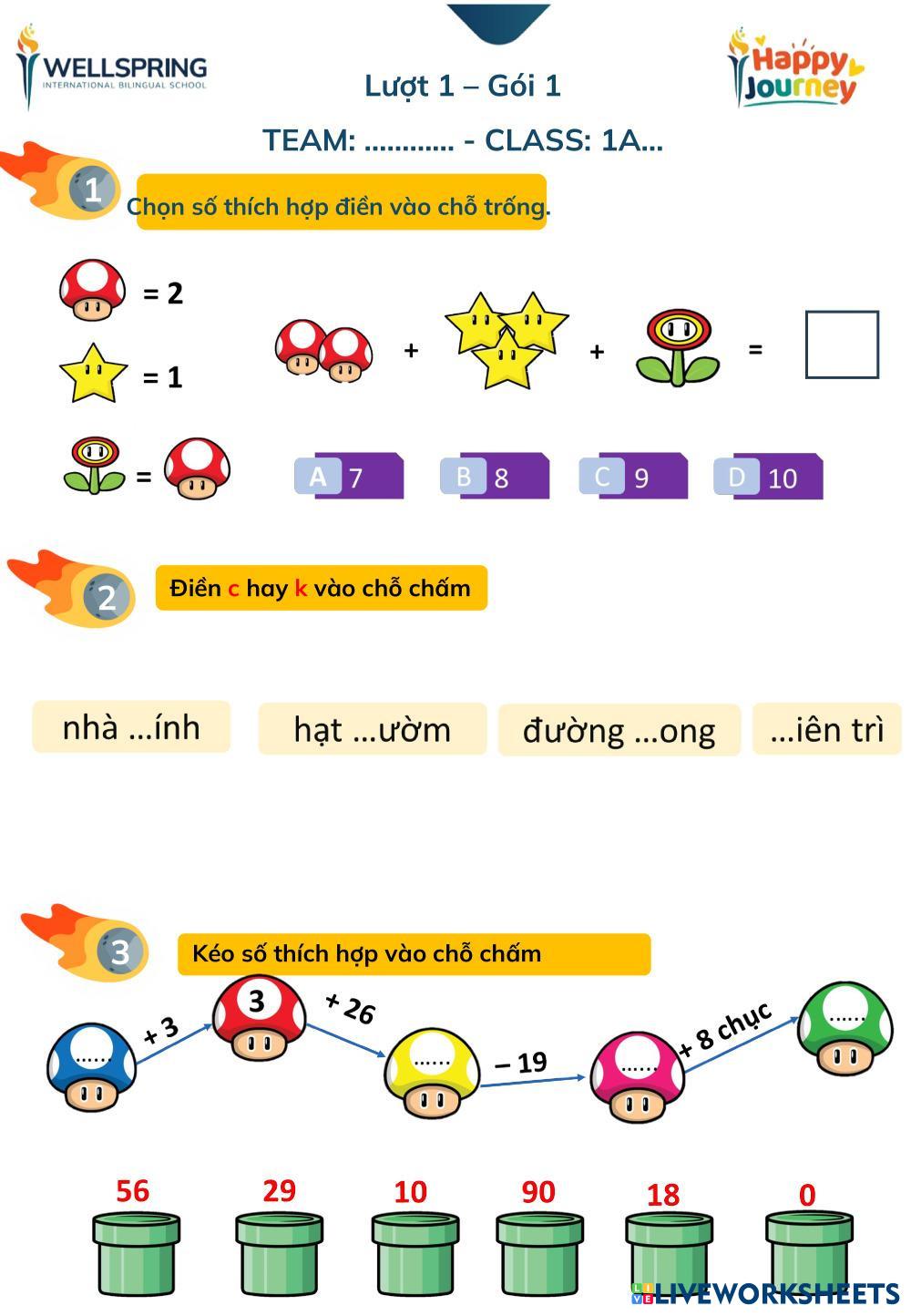 WELLSPRING
INTERNATIONAL BILINGUAL SCHOOL

Lượt 1 – Gói 1

Happy Journey

TEAM: ............ - CLASS: 1A...

1

Chọn số thích hợp điền vào chỗ trống.

= 2

= 1

=

+ + =

A 7

B 8

C 9

D 10

2

Điền c hay k vào chỗ chấm

nhà ...ính

hạt ...ườm

đường ...ong

...iên trì

3

Kéo số thích hợp vào chỗ chấm

......

+ 3

3

+ 26

......

– 19

......

+ 8 chục

......

56

29

10

90

18

0

LIVEWORKSHEETS